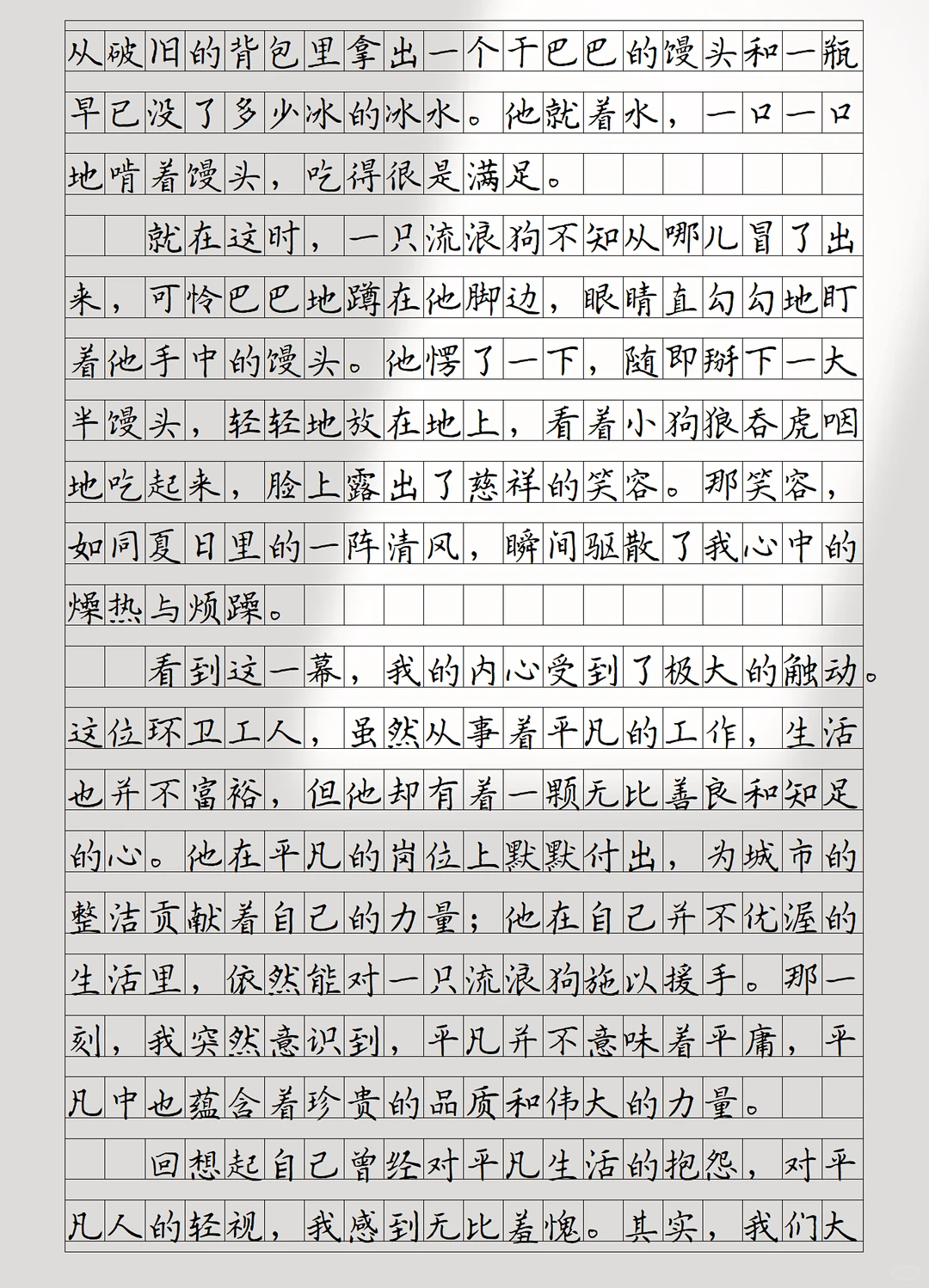 从破旧的背包里拿出一个干巴巴的馒头和一瓶早已没了多少冰的冰水。他就着水，一口一口地啃着馒头，吃得很是满足。

就在这时，一只流浪狗不知从哪儿冒了出来，可怜巴巴地蹲在他脚边，眼睛直勾勾地盯着他手中的馒头。他愣了一下，随即掰下一大半馒头，轻轻地放在地上，看着小狗狼吞虎咽地吃起来，脸上露出了慈祥的笑容。那笑容，如同夏日里的一阵清风，瞬间驱散了我心中的燥热与烦躁。

看到这一幕，我的内心受到了极大的触动。这位环卫工人，虽然从事着平凡的工作，生活也并不富裕，但他却有着一颗无比善良和知足的心。他在平凡的岗位上默默付出，为城市的整洁贡献着自己的力量；他在自己并不优渥的生活里，依然能对一只流浪狗施以援手。那一刻，我突然意识到，平凡并不意味着平庸，平凡中也蕴含着珍贵的品质和伟大的力量。

回想起自己曾经对平凡生活的抱怨，对平凡人的轻视，我感到无比羞愧。其实，我们大